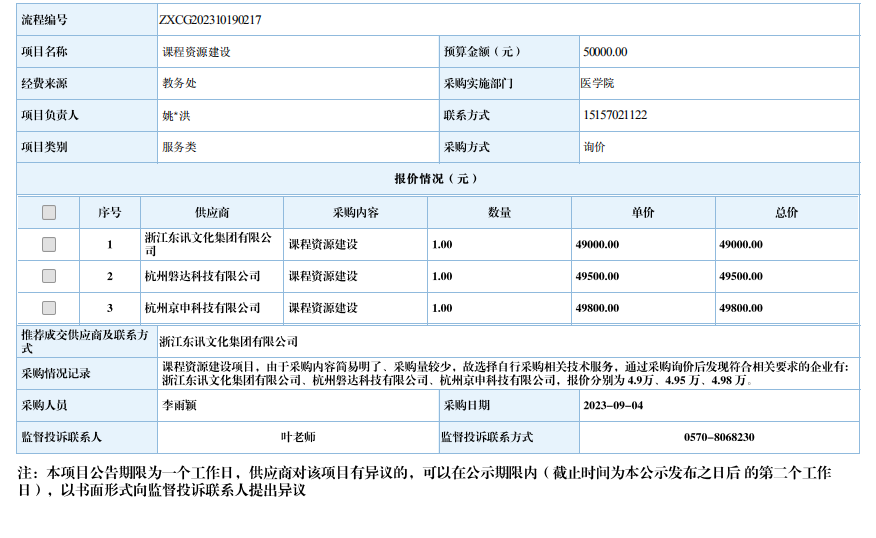 | 流程编号 | ZXCG202310190217 | | |
|---|---|---|---|
| 项目名称 | 课程资源建设 | 预算金额（元） | 50000.00 |
| 经费来源 | 教务处 | 采购实施部门 | 医学院 |
| 项目负责人 | 姚*洪 | 联系方式 | 15157021122 |
| 项目类别 | 服务类 | 采购方式 | 询价 |

报价情况（元）

| | 序号 | 供应商 | 采购内容 | 数量 | 单价 | 总价 |
|---|---|---|---|---|---|---|
| | 1 | 浙江东讯文化集团有限公司 | 课程资源建设 | 1.00 | 49000.00 | 49000.00 |
| | 2 | 杭州磐达科技有限公司 | 课程资源建设 | 1.00 | 49500.00 | 49500.00 |
| | 3 | 杭州京申科技有限公司 | 课程资源建设 | 1.00 | 49800.00 | 49800.00 |

| 推荐成交供应商及联系方式 | 浙江东讯文化集团有限公司 | | |
|---|---|---|---|
| 采购情况记录 | 课程资源建设项目，由于采购内容简易明了、采购量较少，故选择自行采购相关技术服务，通过采购询价后发现符合相关要求的企业有：浙江东讯文化集团有限公司、杭州磐达科技有限公司、杭州京申科技有限公司，报价分别为 4.9万、4.95 万、4.98 万。 | | |
| 采购人员 | 李雨颖 | 采购日期 | 2023-09-04 |
| 监督投诉联系人 | 叶老师 | 监督投诉联系方式 | 0570-8068230 |

注：本项目公告期限为一个工作日，供应商对该项目有异议的，可以在公示期限内（截止时间为本公示发布之日后 的第二个工作日），以书面形式向监督投诉联系人提出异议